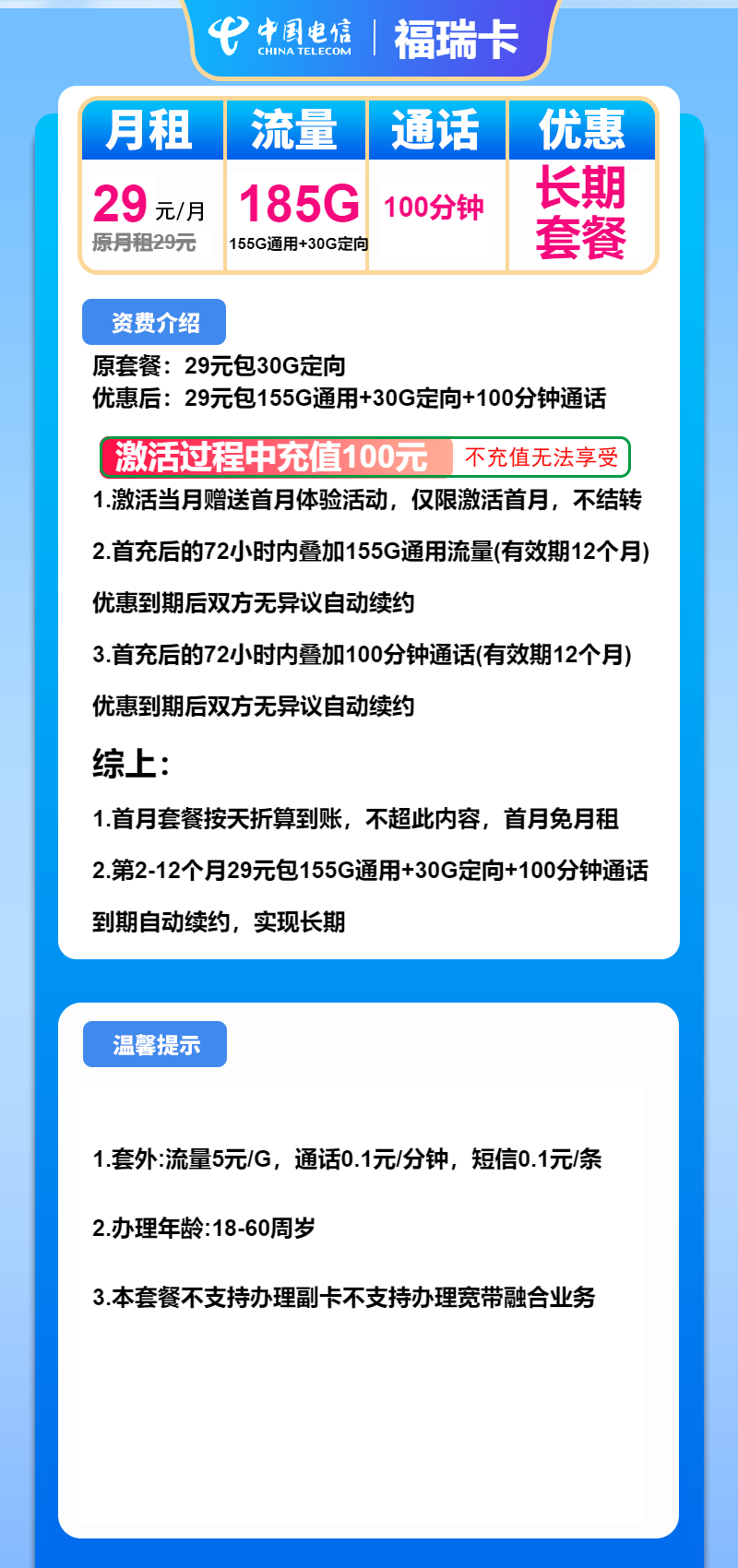 中国电信 CHINA TELECOM | 福瑞卡

| 月租 | 流量 | 通话 | 优惠 |
|---|---|---|---|
| 29 元/月 原月租29元 | 185G 155G通用+30G定向 | 100分钟 | 长期套餐 |

资费介绍

原套餐：29元包30G定向
优惠后：29元包155G通用+30G定向+100分钟通话

激活过程中充值100元 不充值无法享受

1.激活当月赠送首月体验活动，仅限激活首月，不结转

2.首充后的72小时内叠加155G通用流量(有效期12个月)

优惠到期后双方无异议自动续约

3.首充后的72小时内叠加100分钟通话(有效期12个月)

优惠到期后双方无异议自动续约

综上：

1.首月套餐按天折算到账，不超此内容，首月免月租

2.第2-12个月29元包155G通用+30G定向+100分钟通话

到期自动续约，实现长期

温馨提示

1.套外:流量5元/G，通话0.1元/分钟，短信0.1元/条

2.办理年龄:18-60周岁

3.本套餐不支持办理副卡不支持办理宽带融合业务